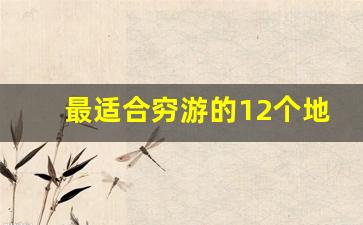 最适合穷游的12个地